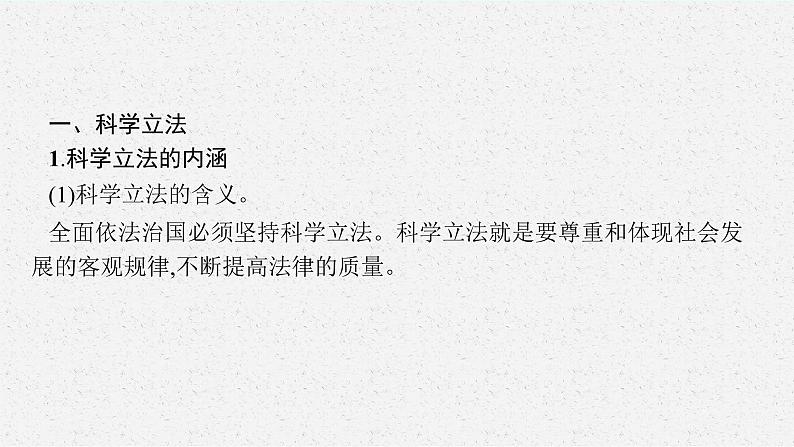 一、科学立法

1.科学立法的内涵

(1)科学立法的含义。

全面依法治国必须坚持科学立法。科学立法就是要尊重和体现社会发展的客观规律,不断提高法律的质量。